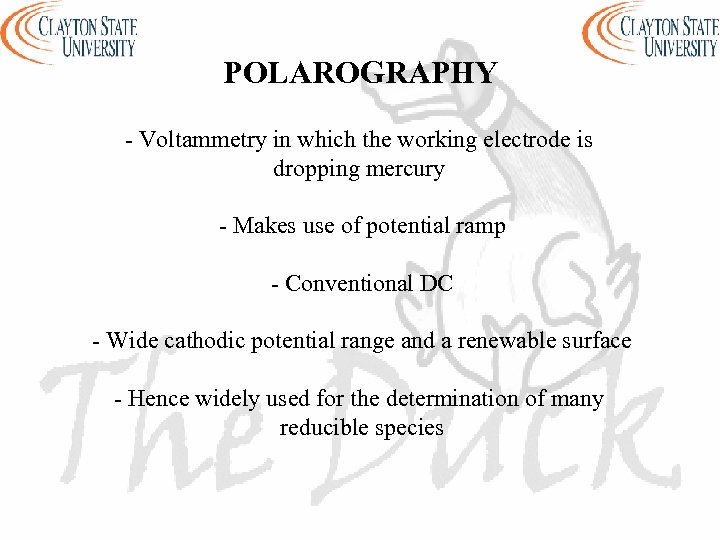 CLAYTON STATE UNIVERSITY

CLAYTON STATE UNIVERSITY

POLAROGRAPHY

- Voltammetry in which the working electrode is dropping mercury

- Makes use of potential ramp

- Conventional DC

- Wide cathodic potential range and a renewable surface

- Hence widely used for the determination of many reducible species

The Duck